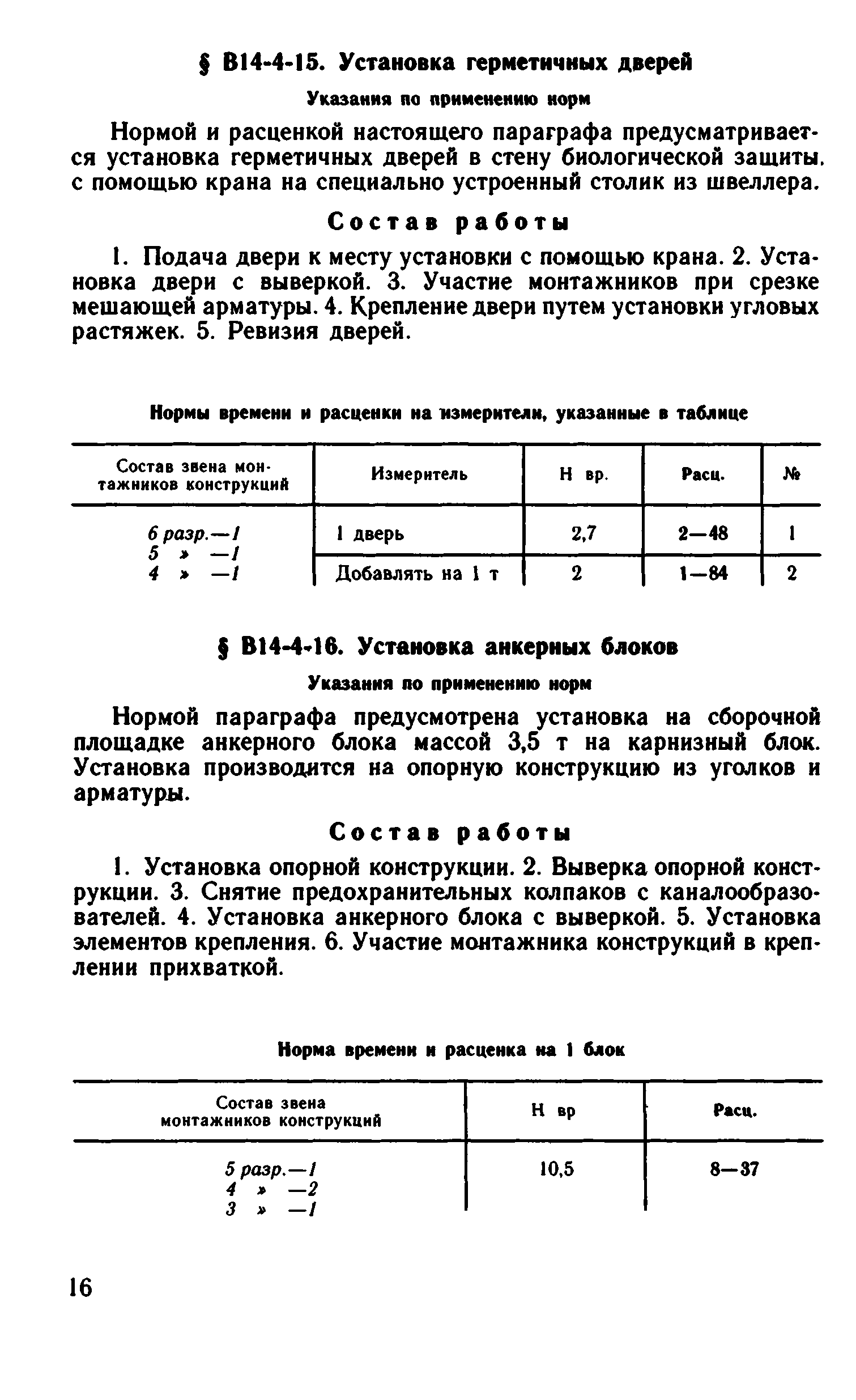 § В14-4-15. Установка герметичных дверей

Указания по применению норм

Нормой и расценкой настоящего параграфа предусматривается установка герметичных дверей в стену биологической защиты. с помощью крана на специально устроенный столик из швеллера.

Состав работы

1. Подача двери к месту установки с помощью крана. 2. Установка двери с выверкой. 3. Участие монтажников при срезке мешающей арматуры. 4. Крепление двери путем установки угловых растяжек. 5. Ревизия дверей.

Нормы времени и расценки на измерители, указанные в таблице

| Состав звена монтажников конструкций | Измеритель | Н вр. | Расц. | № |
|---|---|---|---|---|
| 6 разр.—1 5 » —1 4 » —1 | 1 дверь | 2,7 | 2—48 | 1 |
| | Добавлять на 1 т | 2 | 1—84 | 2 |

§ В14-4-16. Установка анкерных блоков

Указания по применению норм

Нормой параграфа предусмотрена установка на сборочной площадке анкерного блока массой 3,5 т на карнизный блок. Установка производится на опорную конструкцию из уголков и арматуры.

Состав работы

1. Установка опорной конструкции. 2. Выверка опорной конструкции. 3. Снятие предохранительных колпаков с каналообразователей. 4. Установка анкерного блока с выверкой. 5. Установка элементов крепления. 6. Участие монтажника конструкций в креплении прихваткой.

Норма времени и расценка на 1 блок

| Состав звена монтажников конструкций | Н вр | Расц. |
|---|---|---|
| 5 разр.—1 4 » —2 3 » —1 | 10,5 | 8—37 |

16